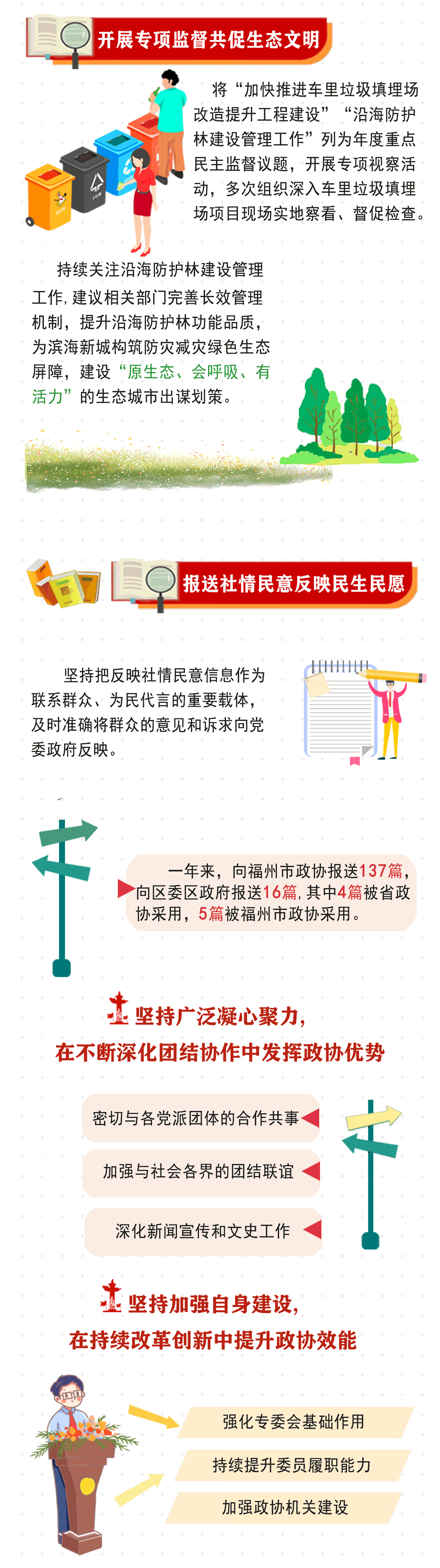 开展专项监督共促生态文明

将“加快推进车里垃圾填埋场改造提升工程建设”“沿海防护林建设管理工作”列为年度重点民主监督议题，开展专项视察活动，多次组织深入车里垃圾填埋场项目现场实地察看、督促检查。

持续关注沿海防护林建设管理工作，建议相关部门完善长效管理机制，提升沿海防护林功能品质，为滨海新城构筑防灾减灾绿色生态屏障，建设“原生态、会呼吸、有活力”的生态城市出谋划策。

报送社情民意反映民生民愿

坚持把反映社情民意信息作为联系群众、为民代言的重要载体，及时准确将群众的意见和诉求向党委政府反映。

一年来，向福州市政协报送137篇，向区委区政府报送16篇，其中4篇被省政协采用，5篇被福州市政协采用。

坚持广泛凝心聚力，
在不断深化团结协作中发挥政协优势

密切与各党派团体的合作共事

加强与社会各界的团结联谊

深化新闻宣传和文史工作

坚持加强自身建设，
在持续改革创新中提升政协效能

强化专委会基础作用

持续提升委员履职能力

加强政协机关建设